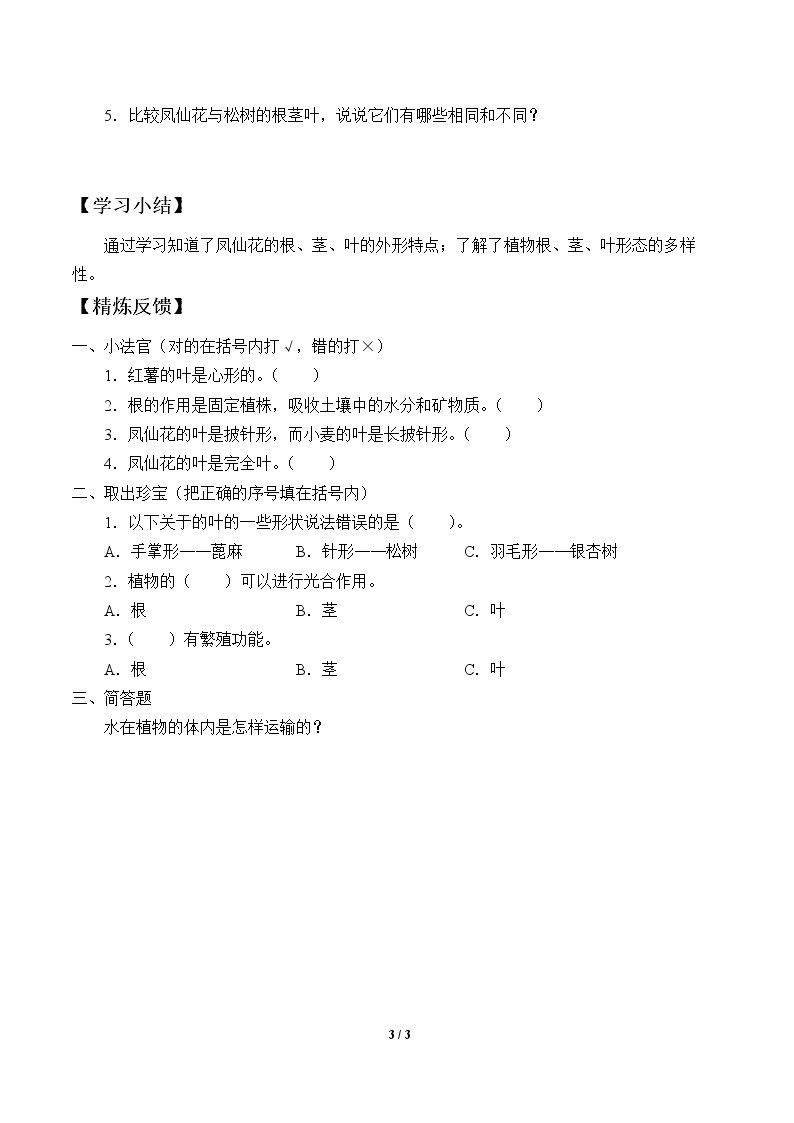 5.比较凤仙花与松树的根茎叶，说说它们有哪些相同和不同？

【学习小结】

通过学习知道了凤仙花的根、茎、叶的外形特点；了解了植物根、茎、叶形态的多样性。

【精炼反馈】

一、小法官（对的在括号内打√，错的打×）

1.红薯的叶是心形的。（ ）

2.根的作用是固定植株，吸收土壤中的水分和矿物质。（ ）

3.凤仙花的叶是披针形，而小麦的叶是长披针形。（ ）

4.凤仙花的叶是完全叶。（ ）

二、取出珍宝（把正确的序号填在括号内）

1.以下关于的叶的一些形状说法错误的是（ ）。

A.手掌形——蓖麻 B.针形——松树 C.羽毛形——银杏树

2.植物的（ ）可以进行光合作用。

A.根 B.茎 C.叶

3.（ ）有繁殖功能。

A.根 B.茎 C.叶

三、简答题

水在植物的体内是怎样运输的？

3 / 3